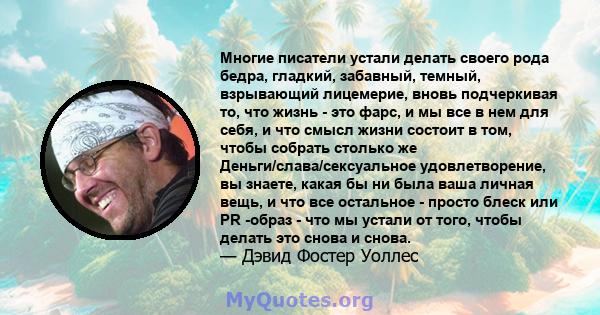 Многие писатели устали делать своего рода бедра, гладкий, забавный, темный, взрывающий лицемерие, вновь подчеркивая то, что жизнь - это фарс, и мы все в нем для себя, и что смысл жизни состоит в том, чтобы собрать столько же Деньги/слава/сексуальное удовлетворение, вы знаете, какая бы ни была ваша личная вещь, и что все остальное - просто блеск или PR -образ - что мы устали от того, чтобы делать это снова и снова.
— Дэвид Фостер Уоллес

MyQuotes.org